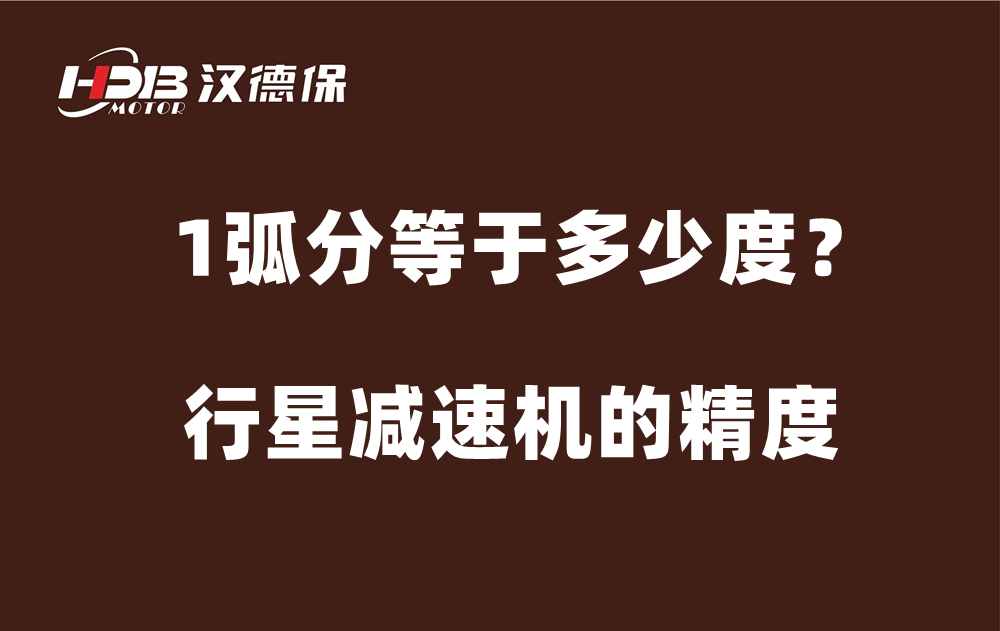 HDB MOTOR 汉德保

1弧分等于多少度？

行星减速机的精度